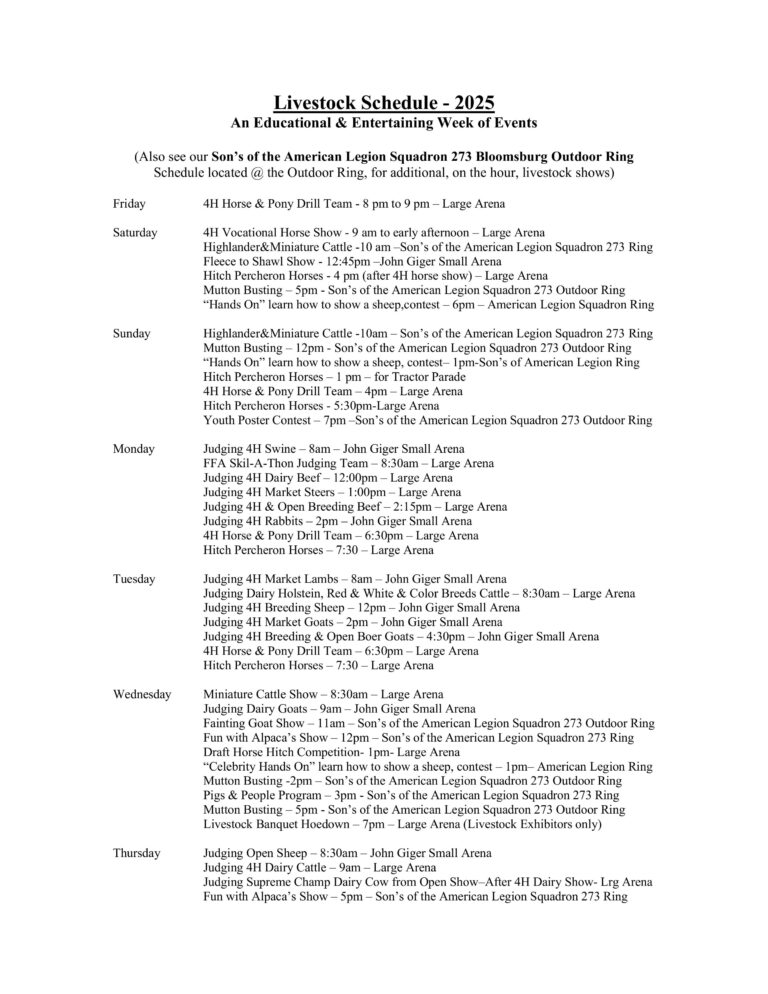 Livestock Schedule - 2025
An Educational & Entertaining Week of Events

(Also see our Son's of the American Legion Squadron 273 Bloomsburg Outdoor Ring Schedule located @ the Outdoor Ring, for additional, on the hour, livestock shows)

Friday 4H Horse & Pony Drill Team - 8 pm to 9 pm – Large Arena

Saturday 4H Vocational Horse Show - 9 am to early afternoon – Large Arena
Highlander&Miniature Cattle -10 am –Son's of the American Legion Squadron 273 Ring
Fleece to Shawl Show - 12:45pm –John Giger Small Arena
Hitch Percheron Horses - 4 pm (after 4H horse show) – Large Arena
Mutton Busting – 5pm - Son's of the American Legion Squadron 273 Outdoor Ring
"Hands On" learn how to show a sheep,contest – 6pm – American Legion Squadron Ring

Sunday Highlander&Miniature Cattle -10am – Son's of the American Legion Squadron 273 Ring
Mutton Busting – 12pm - Son's of the American Legion Squadron 273 Outdoor Ring
"Hands On" learn how to show a sheep, contest– 1pm-Son's of American Legion Ring
Hitch Percheron Horses – 1 pm – for Tractor Parade
4H Horse & Pony Drill Team – 4pm – Large Arena
Hitch Percheron Horses - 5:30pm-Large Arena
Youth Poster Contest – 7pm –Son's of the American Legion Squadron 273 Outdoor Ring

Monday Judging 4H Swine – 8am – John Giger Small Arena
FFA Skil-A-Thon Judging Team – 8:30am – Large Arena
Judging 4H Dairy Beef – 12:00pm – Large Arena
Judging 4H Market Steers – 1:00pm – Large Arena
Judging 4H & Open Breeding Beef – 2:15pm – Large Arena
Judging 4H Rabbits – 2pm – John Giger Small Arena
4H Horse & Pony Drill Team – 6:30pm – Large Arena
Hitch Percheron Horses – 7:30 – Large Arena

Tuesday Judging 4H Market Lambs – 8am – John Giger Small Arena
Judging Dairy Holstein, Red & White & Color Breeds Cattle – 8:30am – Large Arena
Judging 4H Breeding Sheep – 12pm – John Giger Small Arena
Judging 4H Market Goats – 2pm – John Giger Small Arena
Judging 4H Breeding & Open Boer Goats – 4:30pm – John Giger Small Arena
4H Horse & Pony Drill Team – 6:30pm – Large Arena
Hitch Percheron Horses – 7:30 – Large Arena

Wednesday Miniature Cattle Show – 8:30am – Large Arena
Judging Dairy Goats – 9am – John Giger Small Arena
Fainting Goat Show – 11am – Son's of the American Legion Squadron 273 Outdoor Ring
Fun with Alpaca's Show – 12pm – Son's of the American Legion Squadron 273 Ring
Draft Horse Hitch Competition- 1pm- Large Arena
"Celebrity Hands On" learn how to show a sheep, contest – 1pm– American Legion Ring
Mutton Busting -2pm – Son's of the American Legion Squadron 273 Outdoor Ring
Pigs & People Program – 3pm - Son's of the American Legion Squadron 273 Ring
Mutton Busting – 5pm - Son's of the American Legion Squadron 273 Outdoor Ring
Livestock Banquet Hoedown – 7pm – Large Arena (Livestock Exhibitors only)

Thursday Judging Open Sheep – 8:30am – John Giger Small Arena
Judging 4H Dairy Cattle – 9am – Large Arena
Judging Supreme Champ Dairy Cow from Open Show–After 4H Dairy Show- Lrg Arena
Fun with Alpaca's Show – 5pm – Son's of the American Legion Squadron 273 Ring